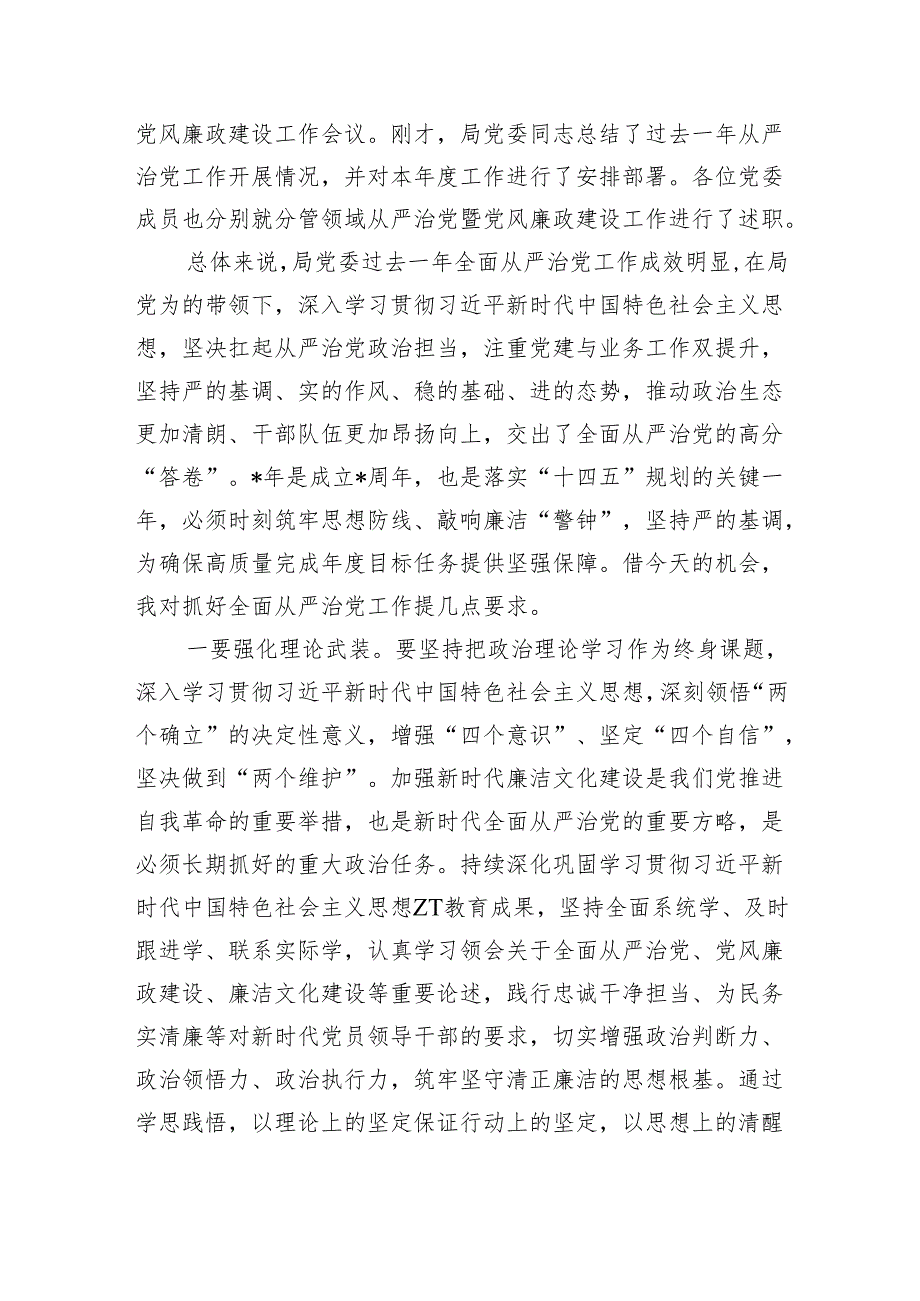 党风廉政建设工作会议。刚才，局党委同志总结了过去一年从严治党工作开展情况，并对本年度工作进行了安排部署。各位党委成员也分别就分管领域从严治党暨党风廉政建设工作进行了述职。

总体来说，局党委过去一年全面从严治党工作成效明显，在局党为的带领下，深入学习贯彻习近平新时代中国特色社会主义思想，坚决扛起从严治党政治担当，注重党建与业务工作双提升，坚持严的基调、实的作风、稳的基础、进的态势，推动政治生态更加清朗、干部队伍更加昂扬向上，交出了全面从严治党的高分“答卷”。*年是成立*周年，也是落实“十四五”规划的关键一年，必须时刻筑牢思想防线、敲响廉洁“警钟”，坚持严的基调，为确保高质量完成年度目标任务提供坚强保障。借今天的机会，我对抓好全面从严治党工作提几点要求。

一要强化理论武装。要坚持把政治理论学习作为终身课题，深入学习贯彻习近平新时代中国特色社会主义思想，深刻领悟“两个确立”的决定性意义，增强“四个意识”、坚定“四个自信”，坚决做到“两个维护”。加强新时代廉洁文化建设是我们党推进自我革命的重要举措，也是新时代全面从严治党的重要方略，是必须长期抓好的重大政治任务。持续深化巩固学习贯彻习近平新时代中国特色社会主义思想ZT教育成果，坚持全面系统学、及时跟进学、联系实际学，认真学习领会关于全面从严治党、党风廉政建设、廉洁文化建设等重要论述，践行忠诚干净担当、为民务实清廉等对新时代党员领导干部的要求，切实增强政治判断力、政治领悟力、政治执行力，筑牢坚守清正廉洁的思想根基。通过学思践悟，以理论上的坚定保证行动上的坚定，以思想上的清醒